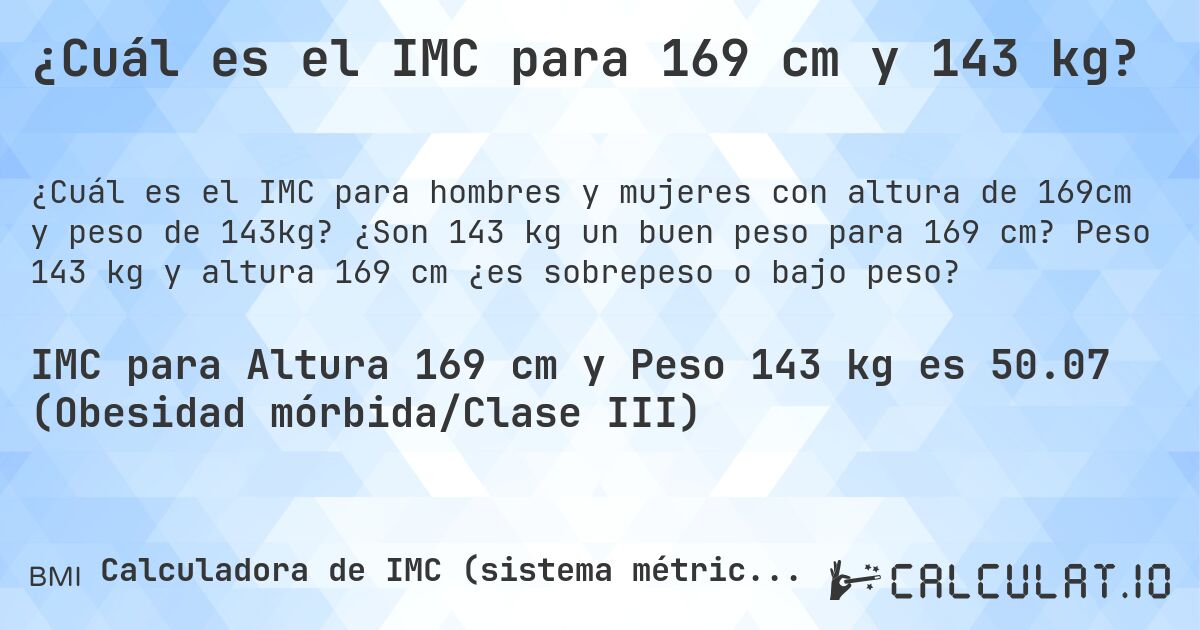 ¿Cuál es el IMC para 169 cm y 143 kg?

¿Cuál es el IMC para hombres y mujeres con altura de 169cm y peso de 143kg? ¿Son 143 kg un buen peso para 169 cm? Peso 143 kg y altura 169 cm ¿es sobrepeso o bajo peso?

IMC para Altura 169 cm y Peso 143 kg es 50.07 (Obesidad mórbida/Clase III)

BMI Calculadora de IMC (sistema métric...

CALCULAT.IO